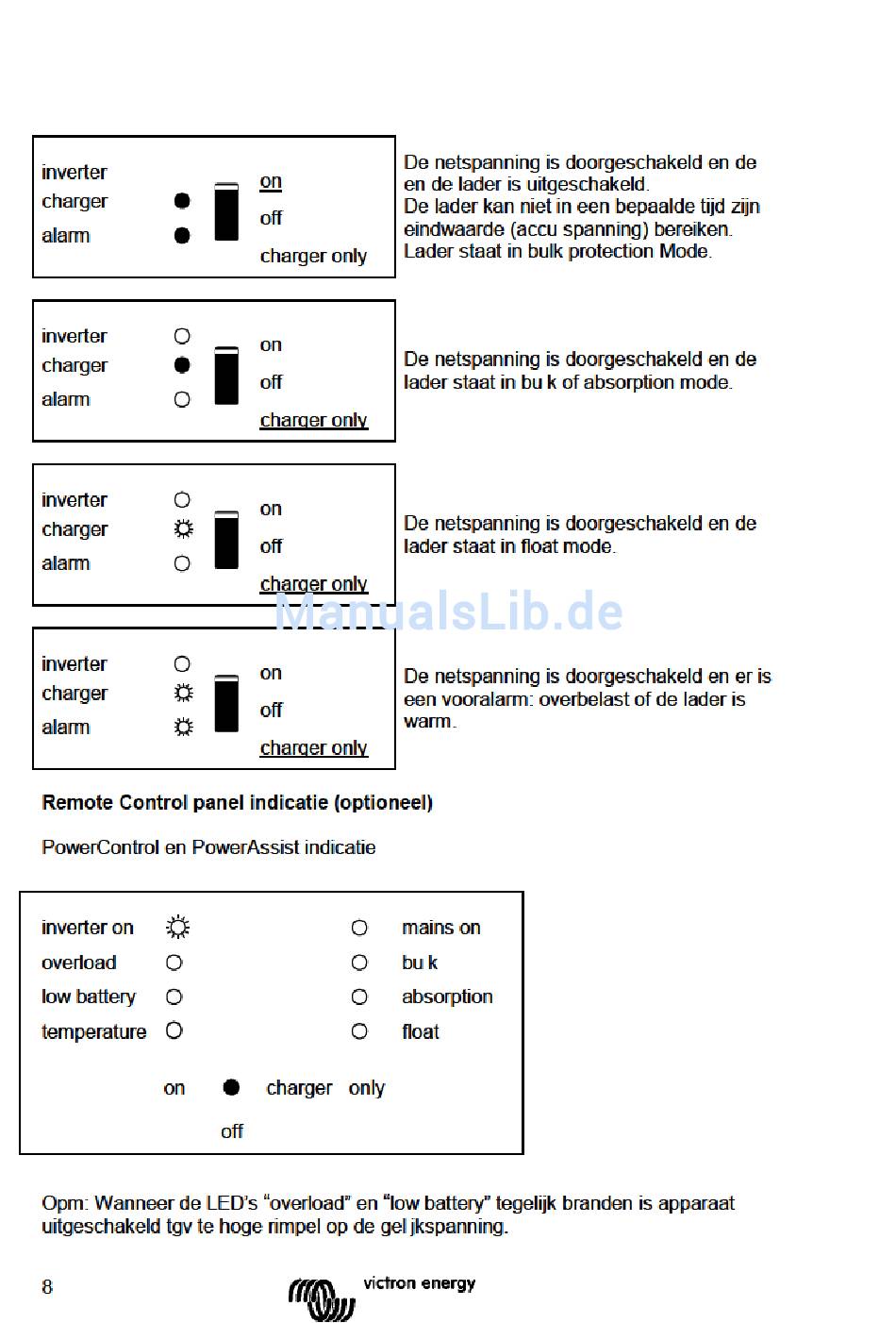 inverter
charger
alarm

on
off
charger only

De netspanning is doorgeschakeld en de en de lader is uitgeschakeld.
De lader kan niet in een bepaalde tijd zijn eindwaarde (accu spanning) bereiken.
Lader staat in bulk protection Mode.

inverter
charger
alarm

on
off
charger only

De netspanning is doorgeschakeld en de lader staat in bu k of absorption mode.

inverter
charger
alarm

on
off
charger only

De netspanning is doorgeschakeld en de lader staat in float mode.

ManualsLib.de

inverter
charger
alarm

on
off
charger only

De netspanning is doorgeschakeld en er is een vooralarm: overbelast of de lader is warm.

Remote Control panel indicatie (optioneel)

PowerControl en PowerAssist indicatie

inverter on
overload
low battery
temperature

mains on
bu k
absorption
float

on charger only
off

Opm: Wanneer de LED's "overload" en "low battery" tegelijk branden is apparaat uitgeschakeld tgv te hoge rimpel op de gel jkspanning.

8

victron energy